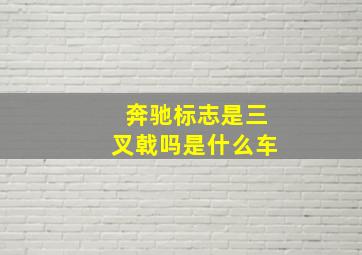 奔驰标志是三叉戟吗是什么车